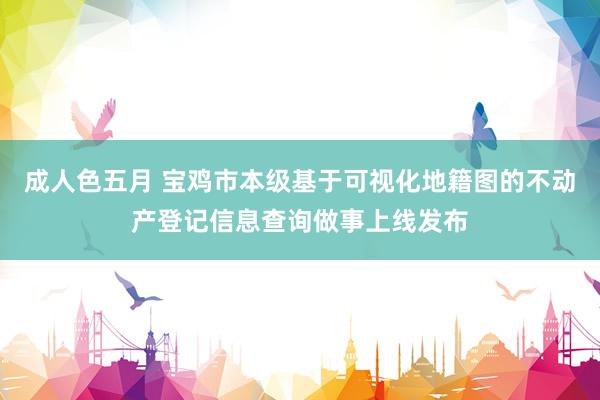 成人色五月 宝鸡市本级基于可视化地籍图的不动产登记信息查询做事上线发布